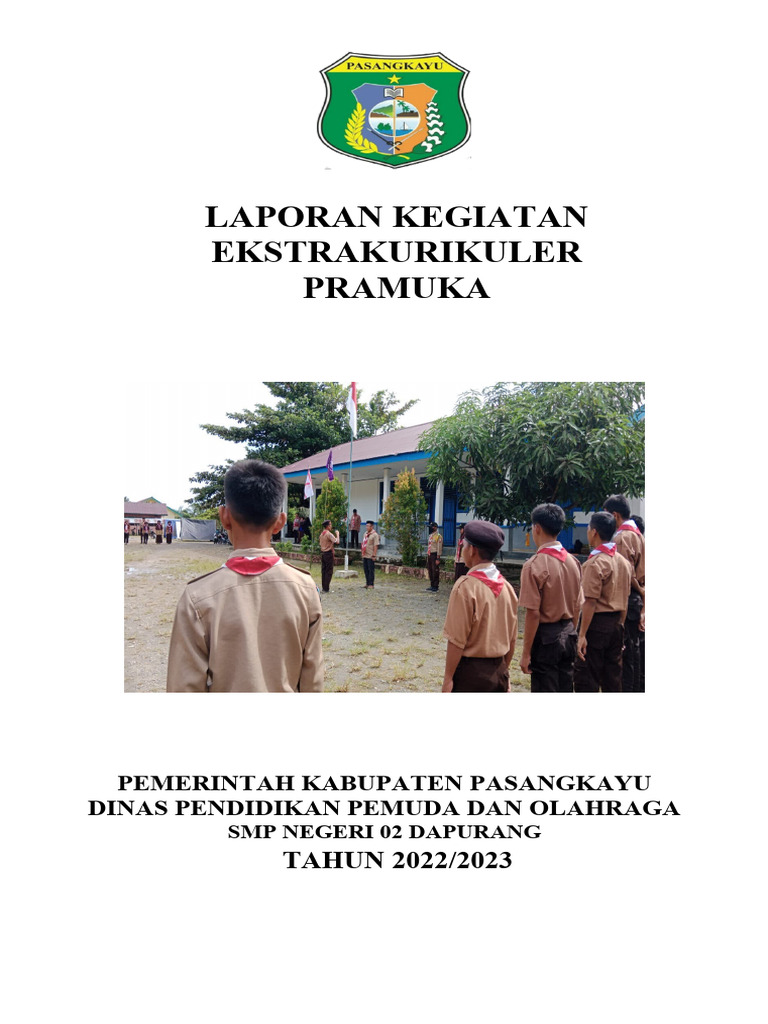 PASANGKAYU

LAPORAN KEGIATAN EKSTRAKURIKULER PRAMUKA

PEMERINTAH KABUPATEN PASANGKAYU
DINAS PENDIDIKAN PEMUDA DAN OLAHRAGA
SMP NEGERI 02 DAPURANG
TAHUN 2022/2023